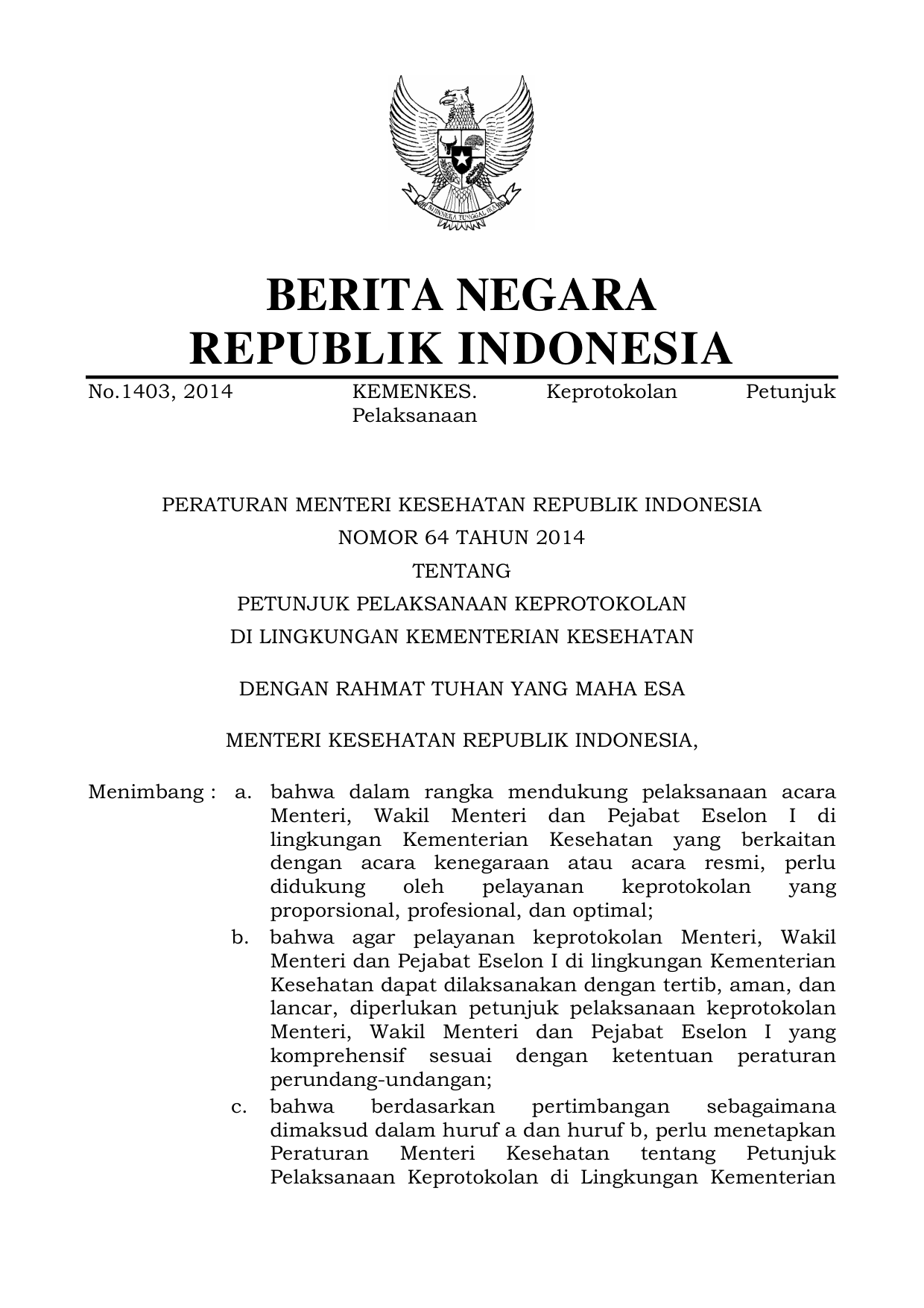 BHINNEKA TUNGGAL IKA

BERITA NEGARA
REPUBLIK INDONESIA

No.1403, 2014 KEMENKES. Keprotokolan Petunjuk Pelaksanaan

PERATURAN MENTERI KESEHATAN REPUBLIK INDONESIA
NOMOR 64 TAHUN 2014
TENTANG
PETUNJUK PELAKSANAAN KEPROTOKOLAN
DI LINGKUNGAN KEMENTERIAN KESEHATAN

DENGAN RAHMAT TUHAN YANG MAHA ESA

MENTERI KESEHATAN REPUBLIK INDONESIA,

Menimbang : a. bahwa dalam rangka mendukung pelaksanaan acara Menteri, Wakil Menteri dan Pejabat Eselon I di lingkungan Kementerian Kesehatan yang berkaitan dengan acara kenegaraan atau acara resmi, perlu didukung oleh pelayanan keprotokolan yang proporsional, profesional, dan optimal;

b. bahwa agar pelayanan keprotokolan Menteri, Wakil Menteri dan Pejabat Eselon I di lingkungan Kementerian Kesehatan dapat dilaksanakan dengan tertib, aman, dan lancar, diperlukan petunjuk pelaksanaan keprotokolan Menteri, Wakil Menteri dan Pejabat Eselon I yang komprehensif sesuai dengan ketentuan peraturan perundang-undangan;

c. bahwa berdasarkan pertimbangan sebagaimana dimaksud dalam huruf a dan huruf b, perlu menetapkan Peraturan Menteri Kesehatan tentang Petunjuk Pelaksanaan Keprotokolan di Lingkungan Kementerian